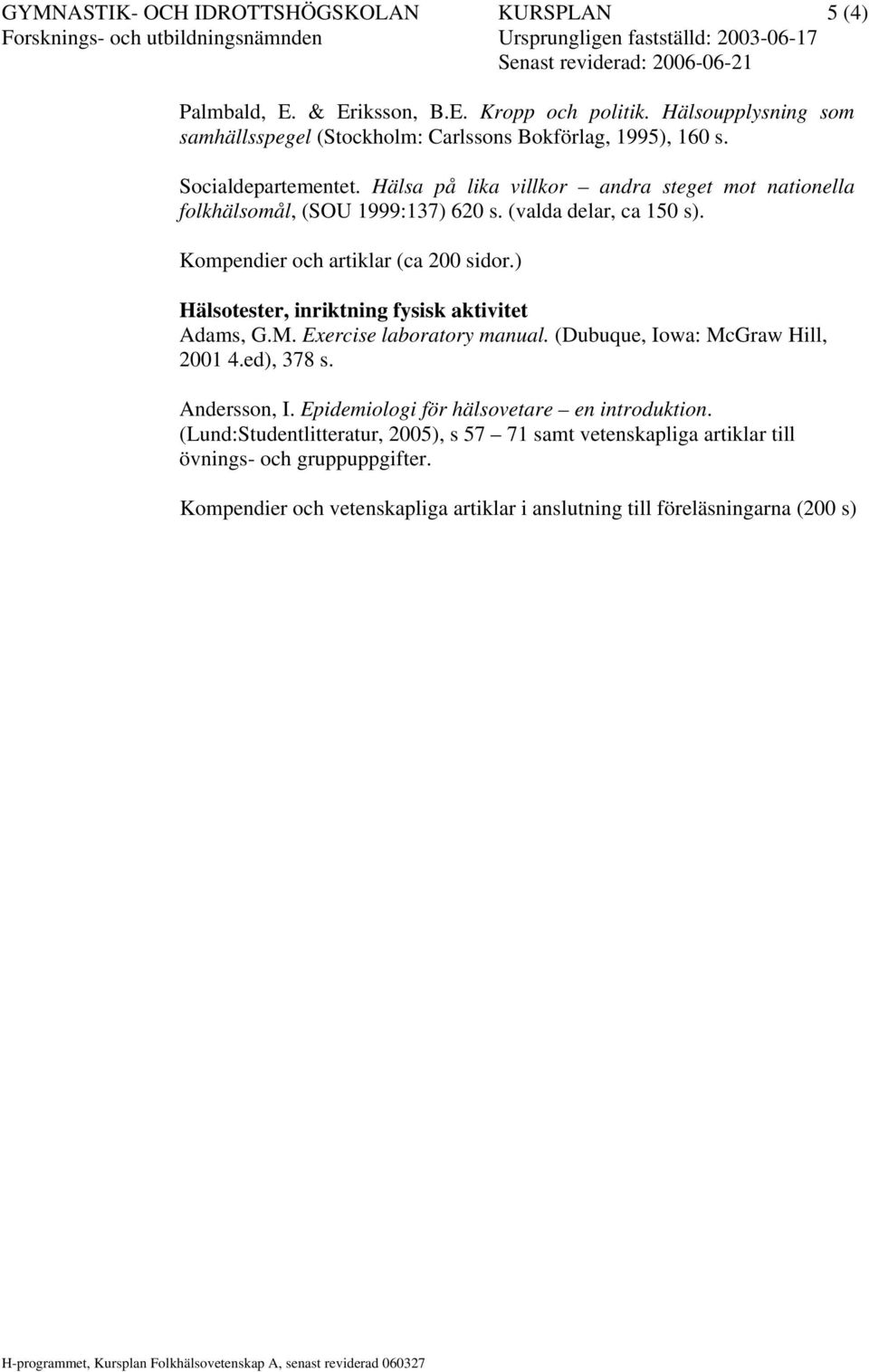 GYMNASTIK- OCH IDROTTSHÖGSKOLAN KURSPLAN 5 (4)
Forsknings- och utbildningsnämnden Ursprungligen fastställd: 2003-06-17
Senast reviderad: 2006-06-21

Palmbald, E. & Eriksson, B.E. Kropp och politik. Hälsoupplysning som samhällsspegel (Stockholm: Carlssons Bokförlag, 1995), 160 s.

Socialdepartementet. Hälsa på lika villkor – andra steget mot nationella folkhälsomål, (SOU 1999:137) 620 s. (valda delar, ca 150 s).

Kompendier och artiklar (ca 200 sidor.)

Hälsotester, inriktning fysisk aktivitet
Adams, G.M. Exercise laboratory manual. (Dubuque, Iowa: McGraw Hill, 2001 4.ed), 378 s.

Andersson, I. Epidemiologi för hälsovetare – en introduktion. (Lund:Studentlitteratur, 2005), s 57 – 71 samt vetenskapliga artiklar till övnings- och gruppuppgifter.

Kompendier och vetenskapliga artiklar i anslutning till föreläsningarna (200 s)

H-programmet, Kursplan Folkhälsovetenskap A, senast reviderad 060327